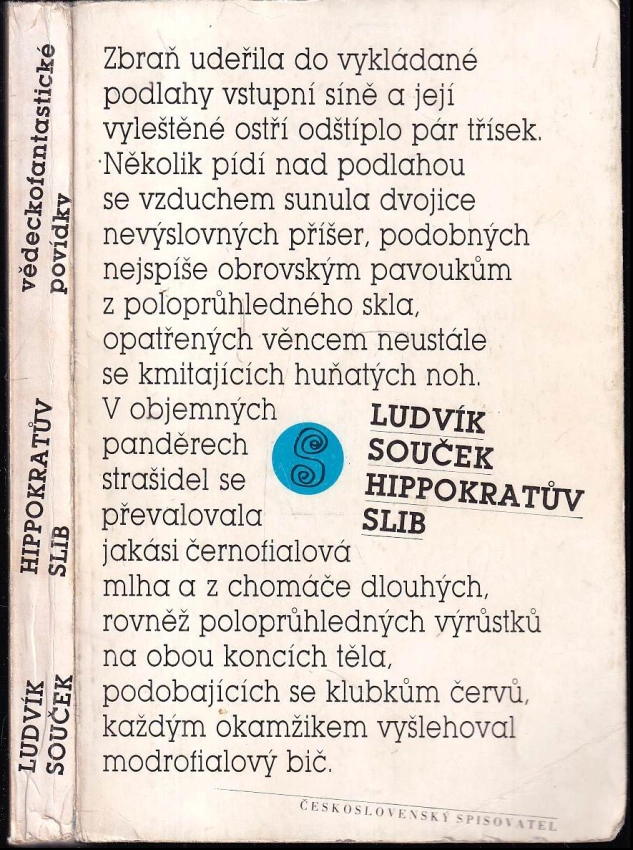 vědeckofantastické povídky

HIPPOKRATŮV SLIB

LUDVÍK SOUČEK

Zbraň udeřila do vykládané podlahy vstupní síně a její vyleštěné ostří odštíplo pár třísek. Několik pídí nad podlahou se vzduchem sunula dvojice nevýslovných příšer, podobných nejspíše obrovským pavoukům z poloprůhledného skla, opatřených věncem neustále se kmitajících huňatých noh. V objemných panděrech strašidel se převalovala jakási černofialová mlha a z chomáče dlouhých, rovněž poloprůhledných výrůstků na obou koncích těla, podobajících se klubkům červů, každým okamžikem vyšlehoval modrofialový bič.

LUDVÍK SOUČEK HIPPOKRATŮV SLIB

ČESKOSLOVENSKÝ SPISOVATEL